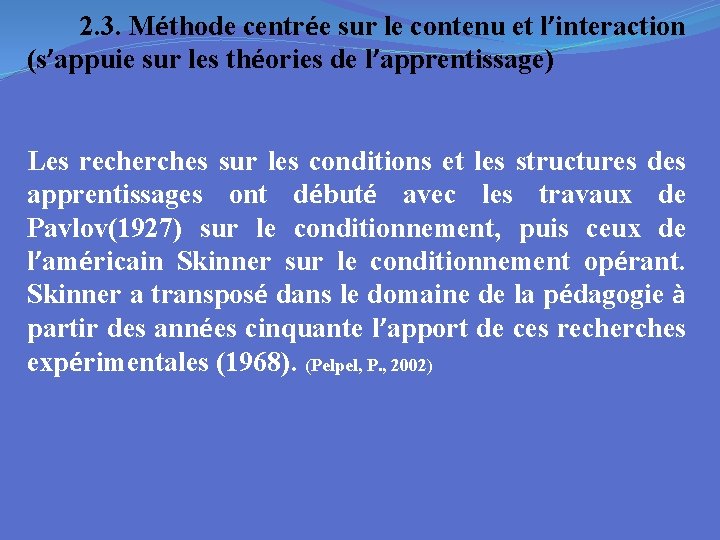 2.3. Méthode centrée sur le contenu et l'interaction (s'appuie sur les théories de l'apprentissage)

Les recherches sur les conditions et les structures des apprentissages ont débuté avec les travaux de Pavlov(1927) sur le conditionnement, puis ceux de l'américain Skinner sur le conditionnement opérant. Skinner a transposé dans le domaine de la pédagogie à partir des années cinquante l'apport de ces recherches expérimentales (1968). (Pelpel, P., 2002)